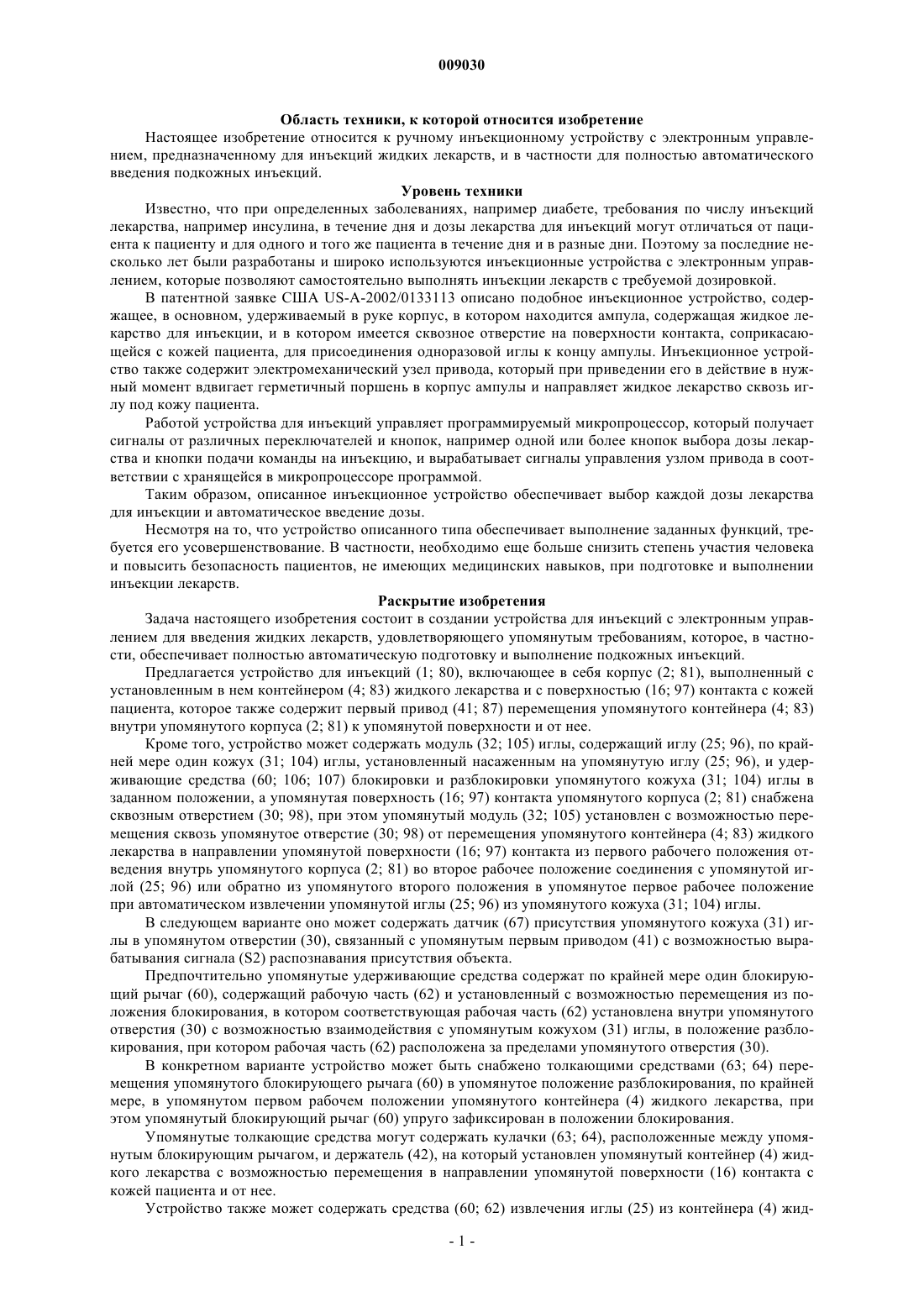 009030

Область техники, к которой относится изобретение

Настоящее изобретение относится к ручному инъекционному устройству с электронным управлением, предназначенному для инъекций жидких лекарств, и в частности для полностью автоматического введения подкожных инъекций.

Уровень техники

Известно, что при определенных заболеваниях, например диабете, требования по числу инъекций лекарства, например инсулина, в течение дня и дозы лекарства для инъекций могут отличаться от пациента к пациенту и для одного и того же пациента в течение дня и в разные дни. Поэтому за последние несколько лет были разработаны и широко используются инъекционные устройства с электронным управлением, которые позволяют самостоятельно выполнять инъекции лекарств с требуемой дозировкой.

В патентной заявке США US-A-2002/0133113 описано подобное инъекционное устройство, содержащее, в основном, удерживаемый в руке корпус, в котором находится ампула, содержащая жидкое лекарство для инъекции, и в котором имеется сквозное отверстие на поверхности контакта, соприкасающейся с кожей пациента, для присоединения одноразовой иглы к концу ампулы. Инъекционное устройство также содержит электромеханический узел привода, который при приведении его в действие в нужный момент вдвигает герметичный поршень в корпус ампулы и направляет жидкое лекарство сквозь иглу под кожу пациента.

Работой устройства для инъекций управляет программируемый микропроцессор, который получает сигналы от различных переключателей и кнопок, например одной или более кнопок выбора дозы лекарства и кнопки подачи команды на инъекцию, и вырабатывает сигналы управления узлом привода в соответствии с хранящейся в микропроцессоре программой.

Таким образом, описанное инъекционное устройство обеспечивает выбор каждой дозы лекарства для инъекции и автоматическое введение дозы.

Несмотря на то, что устройство описанного типа обеспечивает выполнение заданных функций, требуется его усовершенствование. В частности, необходимо еще больше снизить степень участия человека и повысить безопасность пациентов, не имеющих медицинских навыков, при подготовке и выполнении инъекции лекарств.

Раскрытие изобретения

Задача настоящего изобретения состоит в создании устройства для инъекций с электронным управлением для введения жидких лекарств, удовлетворяющего упомянутым требованиям, которое, в частности, обеспечивает полностью автоматическую подготовку и выполнение подкожных инъекций.

Предлагается устройство для инъекций (1; 80), включающее в себя корпус (2; 81), выполненный с установленным в нем контейнером (4; 83) жидкого лекарства и с поверхностью (16; 97) контакта с кожей пациента, которое также содержит первый привод (41; 87) перемещения упомянутого контейнера (4; 83) внутри упомянутого корпуса (2; 81) к упомянутой поверхности и от нее.

Кроме того, устройство может содержать модуль (32; 105) иглы, содержащий иглу (25; 96), по крайней мере один кожух (31; 104) иглы, установленный насаженным на упомянутую иглу (25; 96), и удерживающие средства (60; 106; 107) блокировки и разблокировки упомянутого кожуха (31; 104) иглы в заданном положении, а упомянутая поверхность (16; 97) контакта упомянутого корпуса (2; 81) снабжена сквозным отверстием (30; 98), при этом упомянутый модуль (32; 105) установлен с возможностью перемещения сквозь упомянутое отверстие (30; 98) от перемещения упомянутого контейнера (4; 83) жидкого лекарства в направлении упомянутой поверхности (16; 97) контакта из первого рабочего положения отведения внутрь упомянутого корпуса (2; 81) во второе рабочее положение соединения с упомянутой иглой (25; 96) или обратно из упомянутого второго положения в упомянутое первое рабочее положение при автоматическом извлечении упомянутой иглы (25; 96) из упомянутого кожуха (31; 104) иглы.

В следующем варианте оно может содержать датчик (67) присутствия упомянутого кожуха (31) иглы в упомянутом отверстии (30), связанный с упомянутым первым приводом (41) с возможностью вырабатывания сигнала (S2) распознавания присутствия объекта.

Предпочтительно упомянутые удерживающие средства содержат по крайней мере один блокирующий рычаг (60), содержащий рабочую часть (62) и установленный с возможностью перемещения из положения блокирования, в котором соответствующая рабочая часть (62) установлена внутри упомянутого отверстия (30) с возможностью взаимодействия с упомянутым кожухом (31) иглы, в положение разблокирования, при котором рабочая часть (62) расположена за пределами упомянутого отверстия (30).

В конкретном варианте устройство может быть снабжено толкающими средствами (63; 64) перемещения упомянутого блокирующего рычага (60) в упомянутое положение разблокирования, по крайней мере, в упомянутом первом рабочем положении упомянутого контейнера (4) жидкого лекарства, при этом упомянутый блокирующий рычаг (60) упруго зафиксирован в положении блокирования.

Упомянутые толкающие средства могут содержать кулачки (63; 64), расположенные между упомянутым блокирующим рычагом, и держатель (42), на который установлен упомянутый контейнер (4) жидкого лекарства с возможностью перемещения в направлении упомянутой поверхности (16) контакта с кожей пациента и от нее.

Устройство также может содержать средства (60; 62) извлечения иглы (25) из контейнера (4) жид-

- 1 -